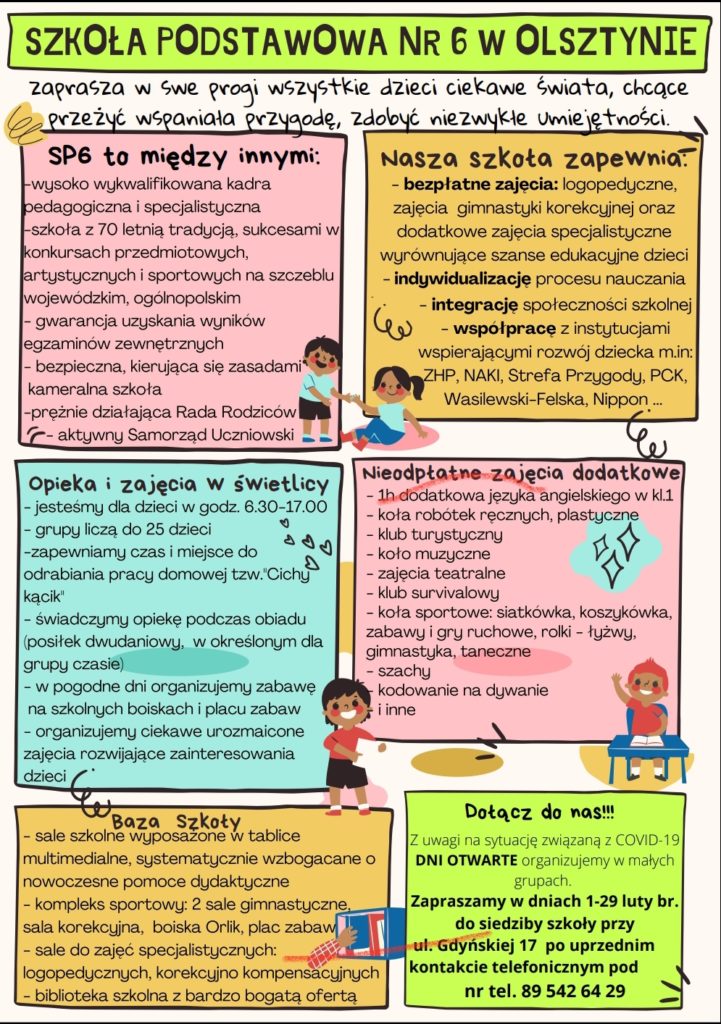 SZKOŁA PODSTAWOWA NR 6 W OLSZTYNIE

zaprasza w swe progi wszystkie dzieci ciekawe świata, chcące przeżyć wspaniałą przygodę, zdobyć niezwykłe umiejętności.

SP6 to między innymi:
-wysoko wykwalifikowana kadra pedagogiczna i specjalistyczna
-szkoła z 70 letnią tradycją, sukcesami w konkursach przedmiotowych, artystycznych i sportowych na szczeblu wojewódzkim, ogólnopolskim
- gwarancja uzyskania wyników egzaminów zewnętrznych
- bezpieczna, kierująca się zasadami kameralna szkoła
-prężnie działająca Rada Rodziców
- aktywny Samorząd Uczniowski

Nasza szkoła zapewnia:
- bezpłatne zajęcia: logopedyczne, zajęcia gimnastyki korekcyjnej oraz dodatkowe zajęcia specjalistyczne wyrównujące szanse edukacyjne dzieci
- indywidualizację procesu nauczania
- integrację społeczności szkolnej
- współpracę z instytucjami wspierającymi rozwój dziecka m.in: ZHP, NAKI, Strefa Przygody, PCK, Wasilewski-Felska, Nippon ...

Opieka i zajęcia w świetlicy
- jesteśmy dla dzieci w godz. 6.30-17.00
- grupy liczą do 25 dzieci
-zapewniamy czas i miejsce do odrabiania pracy domowej tzw."Cichy kącik"
- świadczymy opiekę podczas obiadu (posiłek dwudaniowy, w określonym dla grupy czasie)
- w pogodne dni organizujemy zabawę na szkolnych boiskach i placu zabaw
- organizujemy ciekawe urozmaicone zajęcia rozwijające zainteresowania dzieci

Nieodpłatne zajęcia dodatkowe
- 1h dodatkowa języka angielskiego w kl.1
- koła robótek ręcznych, plastyczne
- klub turystyczny
- koło muzyczne
- zajęcia teatralne
- klub survivalowy
- koła sportowe: siatkówka, koszykówka, zabawy i gry ruchowe, rolki - łyżwy, gimnastyka, taneczne
- szachy
- kodowanie na dywanie
- i inne

Baza Szkoły
- sale szkolne wyposażone w tablice multimedialne, systematycznie wzbogacane o nowoczesne pomoce dydaktyczne
- kompleks sportowy: 2 sale gimnastyczne, sala korekcyjna, boiska Orlik, plac zabaw
- sale do zajęć specjalistycznych: logopedycznych, korekcyjno kompensacyjnych
- biblioteka szkolna z bardzo bogatą ofertą

Dołącz do nas!!!
Z uwagi na sytuację związaną z COVID-19 DNI OTWARTE organizujemy w małych grupach.
Zapraszamy w dniach 1-29 luty br. do siedziby szkoły przy ul. Gdyńskiej 17 po uprzednim kontakcie telefonicznym pod nr tel. 89 542 64 29